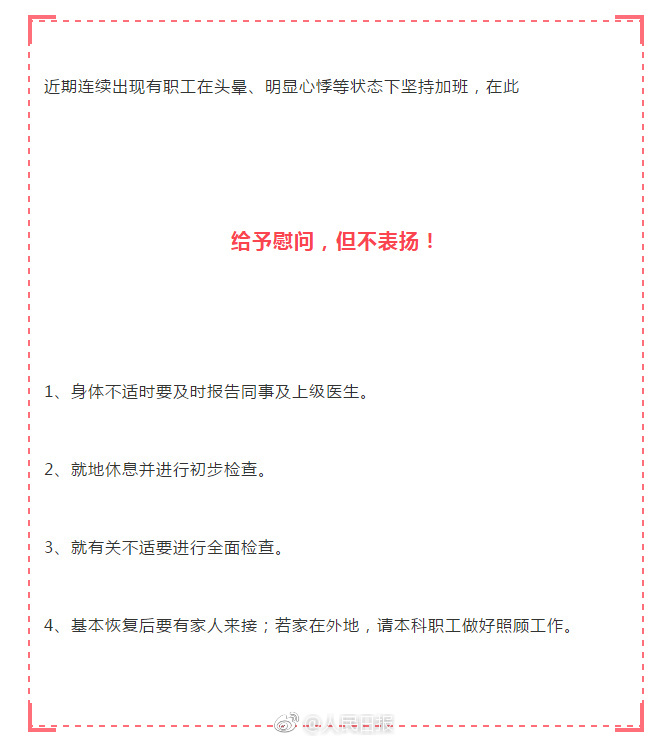 近期连续出现有职工在头晕、明显心悸等状态下坚持加班，在此

给予慰问，但不表扬！

1、身体不适时要及时报告同事及上级医生。

2、就地休息并进行初步检查。

3、就有关不适要进行全面检查。

4、基本恢复后要有家人来接；若家在外地，请本科职工做好照顾工作。

@人民日报